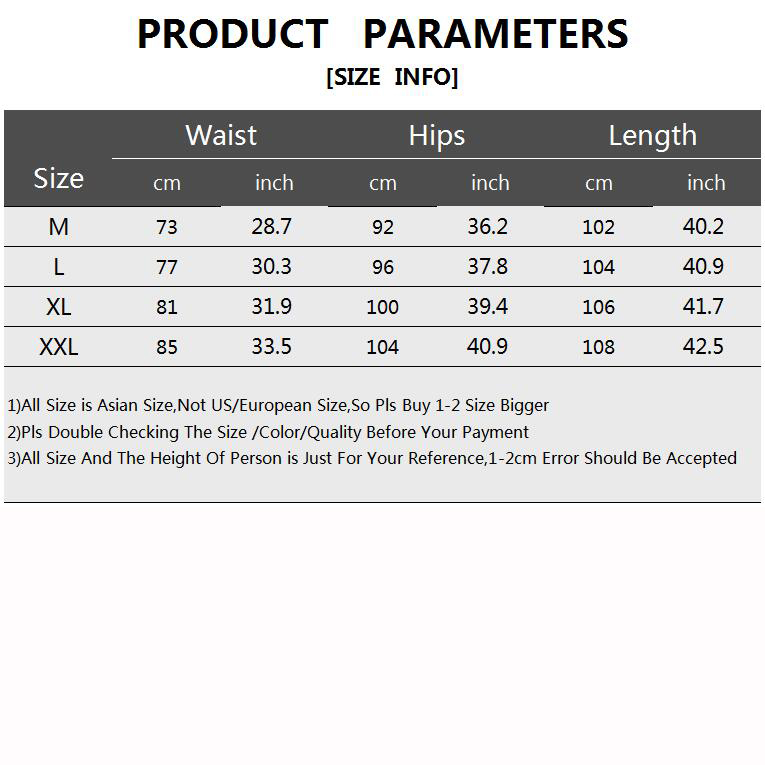 PRODUCT PARAMETERS

[SIZE INFO]

| Size | Waist |  | Hips |  | Length |  |
|---|---|---|---|---|---|---|
|  | cm | inch | cm | inch | cm | inch |
| M | 73 | 28.7 | 92 | 36.2 | 102 | 40.2 |
| L | 77 | 30.3 | 96 | 37.8 | 104 | 40.9 |
| XL | 81 | 31.9 | 100 | 39.4 | 106 | 41.7 |
| XXL | 85 | 33.5 | 104 | 40.9 | 108 | 42.5 |

1)All Size is Asian Size,Not US/European Size,So Pls Buy 1-2 Size Bigger
2)Pls Double Checking The Size /Color/Quality Before Your Payment
3)All Size And The Height Of Person is Just For Your Reference,1-2cm Error Should Be Accepted